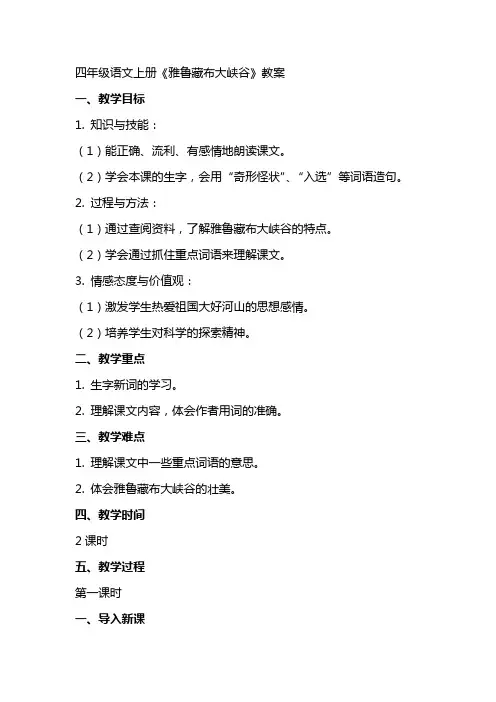 四年级语文上册《雅鲁藏布大峡谷》教案

一、教学目标

1. 知识与技能：

（1）能正确、流利、有感情地朗读课文。

（2）学会本课的生字，会用“奇形怪状”、“入选”等词语造句。

2. 过程与方法：

（1）通过查阅资料，了解雅鲁藏布大峡谷的特点。

（2）学会通过抓住重点词语来理解课文。

3. 情感态度与价值观：

（1）激发学生热爱祖国大好河山的思想感情。

（2）培养学生对科学的探索精神。

二、教学重点

1. 生字新词的学习。

2. 理解课文内容，体会作者用词的准确。

三、教学难点

1. 理解课文中一些重点词语的意思。

2. 体会雅鲁藏布大峡谷的壮美。

四、教学时间

2 课时

五、教学过程

第一课时

一、导入新课